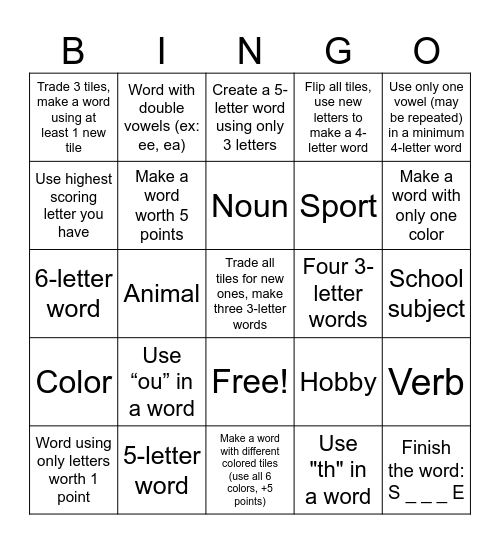 | B | I | N | G | O |
|---|---|---|---|---|
| Trade 3 tiles, make a word using at least 1 new tile | Word with double vowels (ex: ee, ea) | Create a 5-letter word using only 3 letters | Flip all tiles, use new letters to make a 4-letter word | Use only one vowel (may be repeated) in a minimum 4-letter word |
| Use highest scoring letter you have | Make a word worth 5 points | Noun | Sport | Make a word with only one color |
| 6-letter word | Animal | Trade all tiles for new ones, make three 3-letter words | Four 3-letter words | School subject |
| Color | Use “ou” in a word | Free! | Hobby | Verb |
| Word using only letters worth 1 point | 5-letter word | Make a word with different colored tiles (use all 6 colors, +5 points) | Use "th" in a word | Finish the word: S _ _ _ E |